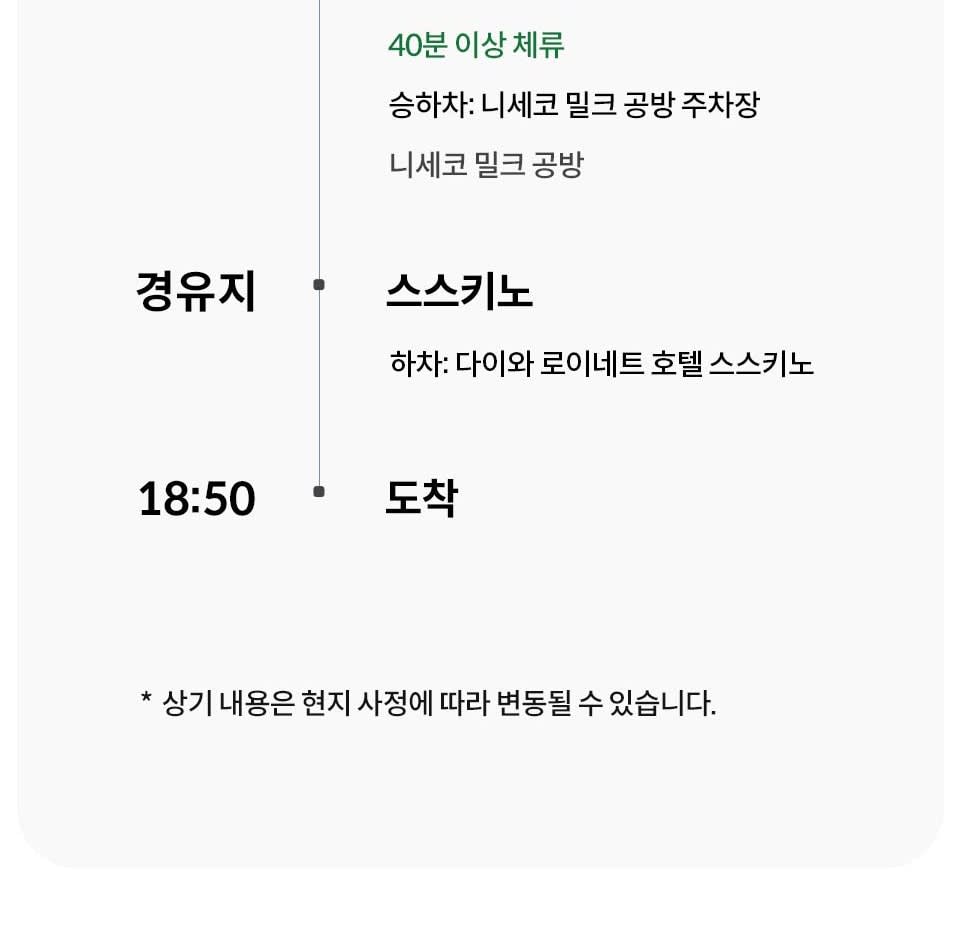 40분 이상 체류

승하차: 니세코 밀크 공방 주차장

니세코 밀크 공방

경유지

스스키노

하차: 다이와 로이네트 호텔 스스키노

18:50

도착

* 상기 내용은 현지 사정에 따라 변동될 수 있습니다.